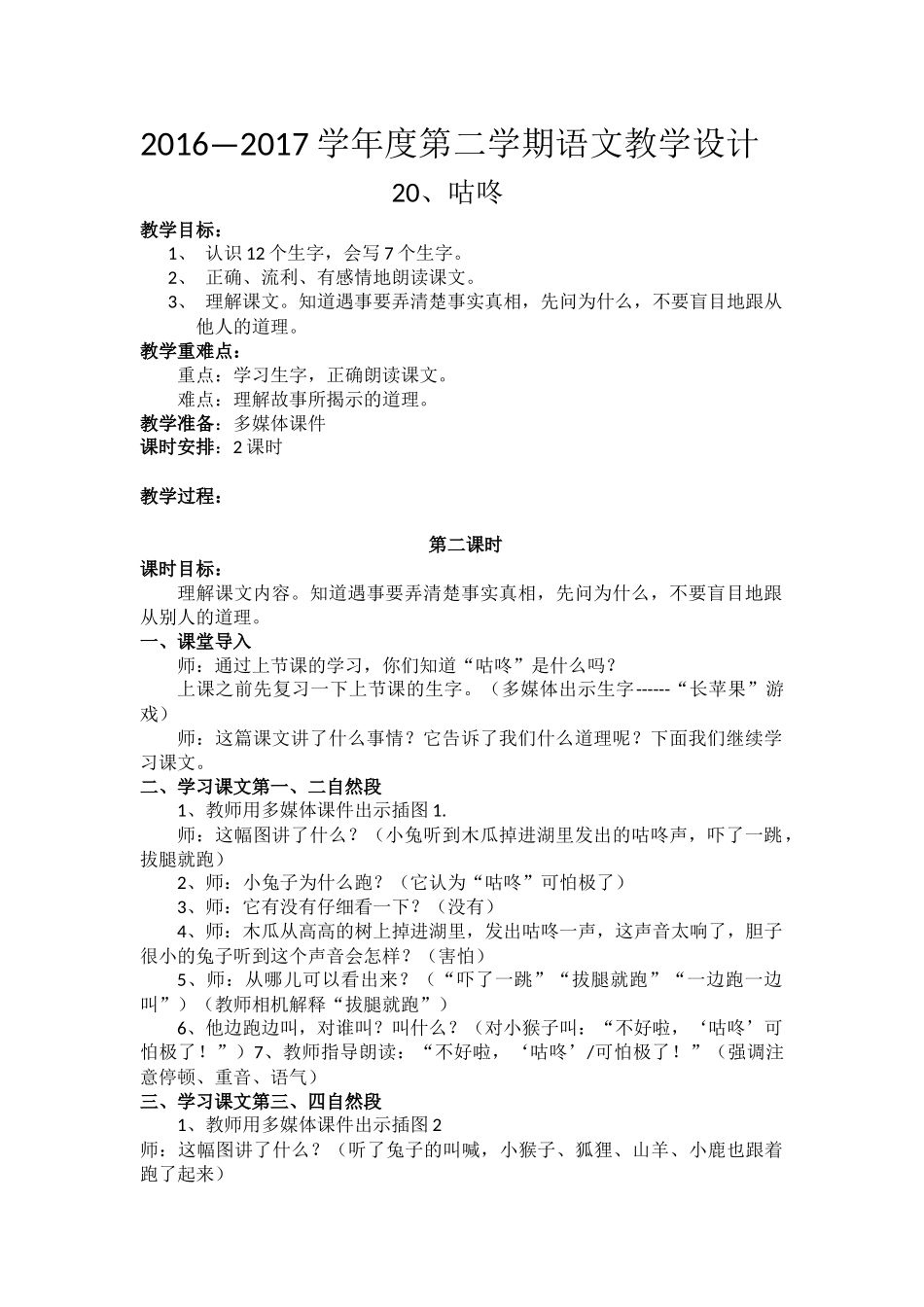 2016—2017 学年度第二学期语文教学设计

20、咕咚

教学目标：

1、 认识 12 个生字，会写 7 个生字。

2、 正确、流利、有感情地朗读课文。

3、 理解课文。知道遇事要弄清楚事实真相，先问为什么，不要盲目地跟从他人的道理。

教学重难点：

重点：学习生字，正确朗读课文。

难点：理解故事所揭示的道理。

教学准备：多媒体课件

课时安排：2 课时

教学过程：

第二课时

课时目标：

理解课文内容。知道遇事要弄清楚事实真相，先问为什么，不要盲目地跟从别人的道理。

一、课堂导入

师：通过上节课的学习，你们知道“咕咚”是什么吗？

上课之前先复习一下上节课的生字。（多媒体出示生字------“长苹果”游戏）

师：这篇课文讲了什么事情？它告诉了我们什么道理呢？下面我们继续学习课文。

二、学习课文第一、二自然段

1、教师用多媒体课件出示插图 1.

师：这幅图讲了什么？（小兔听到木瓜掉进湖里发出的咕咚声，吓了一跳，拔腿就跑）

2、师：小兔子为什么跑？（它认为“咕咚”可怕极了）

3、师：它有没有仔细看一下？（没有）

4、师：木瓜从高高的树上掉进湖里，发出咕咚一声，这声音太响了，胆子很小的兔子听到这个声音会怎样？（害怕）

5、师：从哪儿可以看出来？（“吓了一跳”“拔腿就跑”“一边跑一边叫”）（教师相机解释“拔腿就跑”）

6、他边跑边叫，对谁叫？叫什么？（对小猴子叫：“不好啦，‘咕咚’可怕极了！”）7、教师指导朗读：“不好啦，‘咕咚’/可怕极了！”（强调注意停顿、重音、语气）

三、学习课文第三、四自然段

1、教师用多媒体课件出示插图 2

师：这幅图讲了什么？（听了兔子的叫喊，小猴子、狐狸、山羊、小鹿也跟着跑了起来）